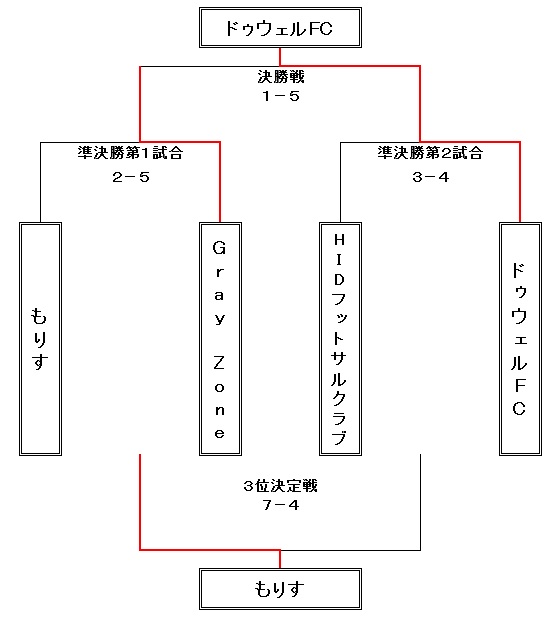 ドゥウェルFC

決勝戦
1－5

準決勝第1試合
2－5

準決勝第2試合
3－4

もりす

Gray Zone

HIDフットサルクラブ

ドゥウェルFC

3位決定戦
7－4

もりす